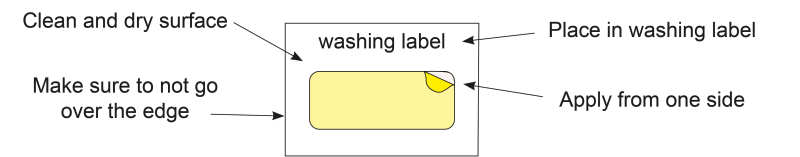 Clean and dry surface

washing label

Place in washing label

Make sure to not go over the edge

Apply from one side